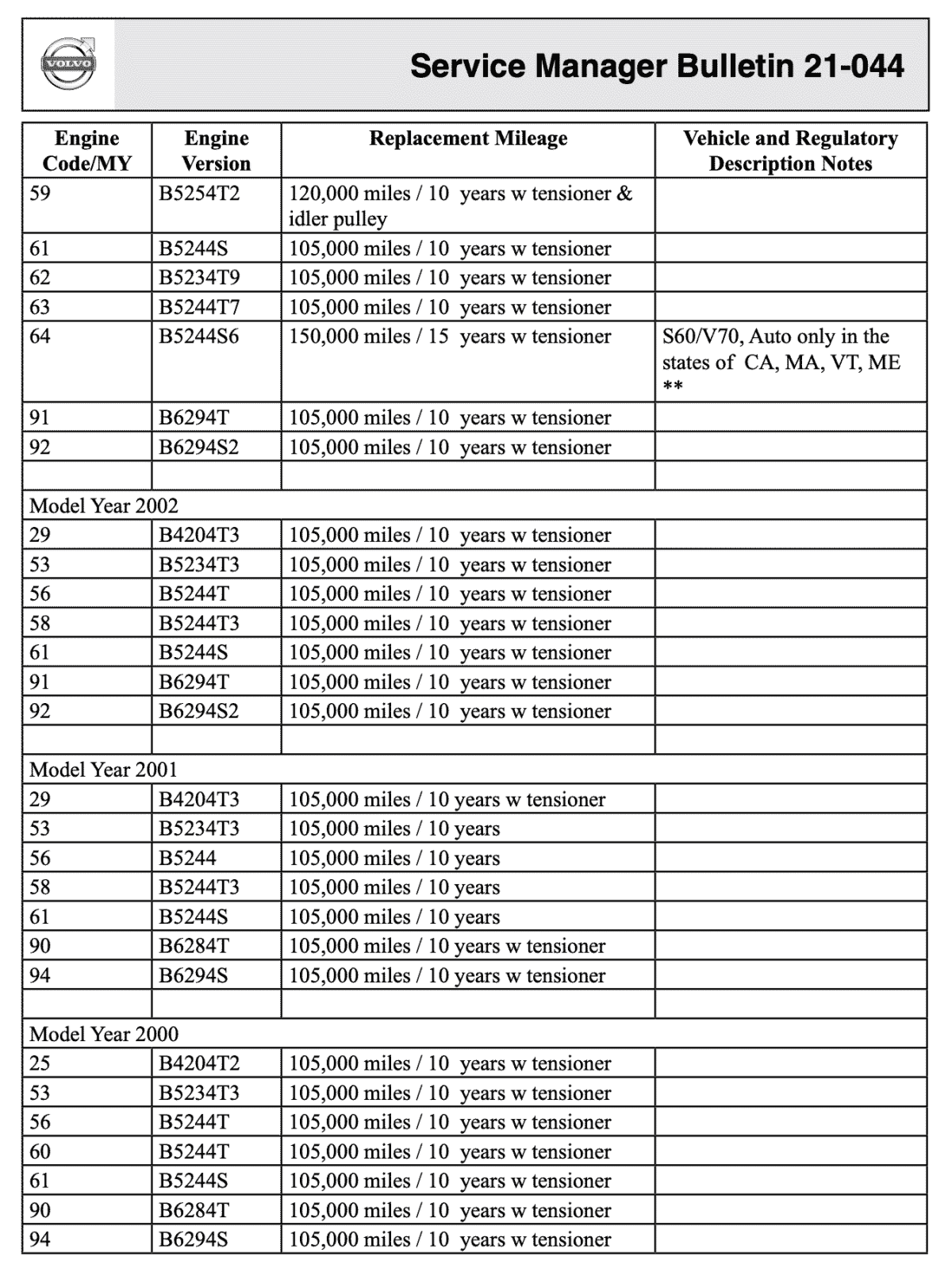 VOLVO

Service Manager Bulletin 21-044

| Engine Code/MY | Engine Version | Replacement Mileage | Vehicle and Regulatory Description Notes |
|---|---|---|---|
| 59 | B5254T2 | 120,000 miles / 10 years w tensioner & idler pulley | |
| 61 | B5244S | 105,000 miles / 10 years w tensioner | |
| 62 | B5234T9 | 105,000 miles / 10 years w tensioner | |
| 63 | B5244T7 | 105,000 miles / 10 years w tensioner | |
| 64 | B5244S6 | 150,000 miles / 15 years w tensioner | S60/V70, Auto only in the states of CA, MA, VT, ME ** |
| 91 | B6294T | 105,000 miles / 10 years w tensioner | |
| 92 | B6294S2 | 105,000 miles / 10 years w tensioner | |
| | | | |
| Model Year 2002 | | | |
| 29 | B4204T3 | 105,000 miles / 10 years w tensioner | |
| 53 | B5234T3 | 105,000 miles / 10 years w tensioner | |
| 56 | B5244T | 105,000 miles / 10 years w tensioner | |
| 58 | B5244T3 | 105,000 miles / 10 years w tensioner | |
| 61 | B5244S | 105,000 miles / 10 years w tensioner | |
| 91 | B6294T | 105,000 miles / 10 years w tensioner | |
| 92 | B6294S2 | 105,000 miles / 10 years w tensioner | |
| | | | |
| Model Year 2001 | | | |
| 29 | B4204T3 | 105,000 miles / 10 years w tensioner | |
| 53 | B5234T3 | 105,000 miles / 10 years | |
| 56 | B5244 | 105,000 miles / 10 years | |
| 58 | B5244T3 | 105,000 miles / 10 years | |
| 61 | B5244S | 105,000 miles / 10 years | |
| 90 | B6284T | 105,000 miles / 10 years w tensioner | |
| 94 | B6294S | 105,000 miles / 10 years w tensioner | |
| | | | |
| Model Year 2000 | | | |
| 25 | B4204T2 | 105,000 miles / 10 years w tensioner | |
| 53 | B5234T3 | 105,000 miles / 10 years w tensioner | |
| 56 | B5244T | 105,000 miles / 10 years w tensioner | |
| 60 | B5244T | 105,000 miles / 10 years w tensioner | |
| 61 | B5244S | 105,000 miles / 10 years w tensioner | |
| 90 | B6284T | 105,000 miles / 10 years w tensioner | |
| 94 | B6294S | 105,000 miles / 10 years w tensioner | |